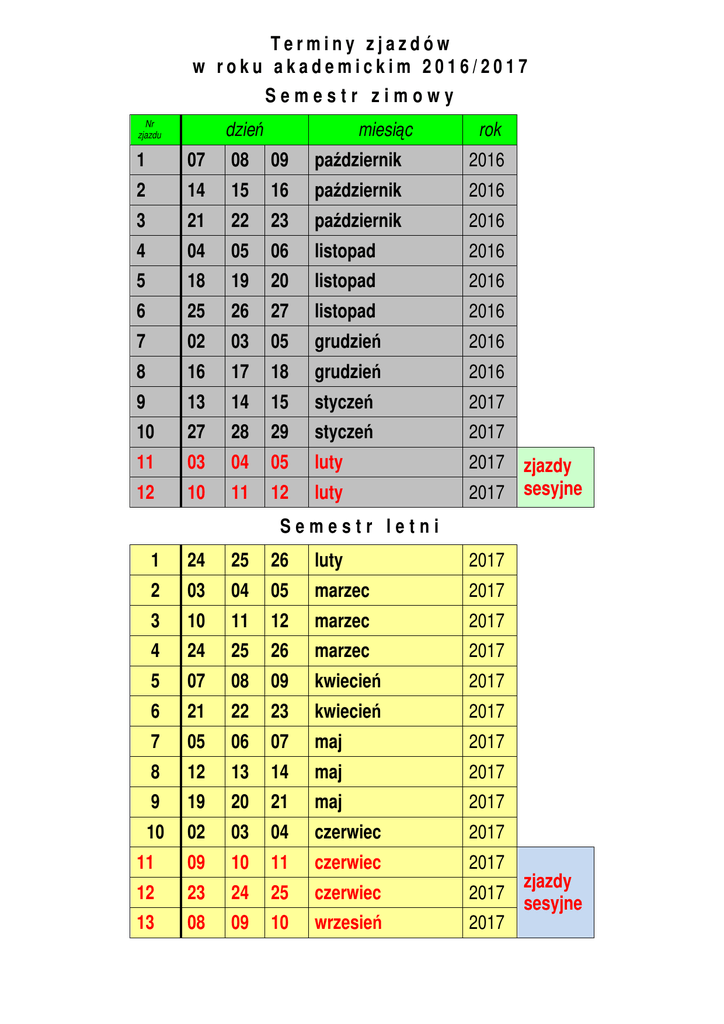 Terminy zjazdów
w roku akademickim 2016/2017
Semestr zimowy

| Nr zjazdu | dzień | | | miesiąc | rok | |
|---|---|---|---|---|---|---|
| 1 | 07 | 08 | 09 | październik | 2016 | |
| 2 | 14 | 15 | 16 | październik | 2016 | |
| 3 | 21 | 22 | 23 | październik | 2016 | |
| 4 | 04 | 05 | 06 | listopad | 2016 | |
| 5 | 18 | 19 | 20 | listopad | 2016 | |
| 6 | 25 | 26 | 27 | listopad | 2016 | |
| 7 | 02 | 03 | 05 | grudzień | 2016 | |
| 8 | 16 | 17 | 18 | grudzień | 2016 | |
| 9 | 13 | 14 | 15 | styczeń | 2017 | |
| 10 | 27 | 28 | 29 | styczeń | 2017 | |
| 11 | 03 | 04 | 05 | luty | 2017 | zjazdy sesyjne |
| 12 | 10 | 11 | 12 | luty | 2017 | |

Semestr letni

| | | | | | | |
|---|---|---|---|---|---|---|
| 1 | 24 | 25 | 26 | luty | 2017 | |
| 2 | 03 | 04 | 05 | marzec | 2017 | |
| 3 | 10 | 11 | 12 | marzec | 2017 | |
| 4 | 24 | 25 | 26 | marzec | 2017 | |
| 5 | 07 | 08 | 09 | kwiecień | 2017 | |
| 6 | 21 | 22 | 23 | kwiecień | 2017 | |
| 7 | 05 | 06 | 07 | maj | 2017 | |
| 8 | 12 | 13 | 14 | maj | 2017 | |
| 9 | 19 | 20 | 21 | maj | 2017 | |
| 10 | 02 | 03 | 04 | czerwiec | 2017 | |
| 11 | 09 | 10 | 11 | czerwiec | 2017 | zjazdy sesyjne |
| 12 | 23 | 24 | 25 | czerwiec | 2017 | |
| 13 | 08 | 09 | 10 | wrzesień | 2017 | |